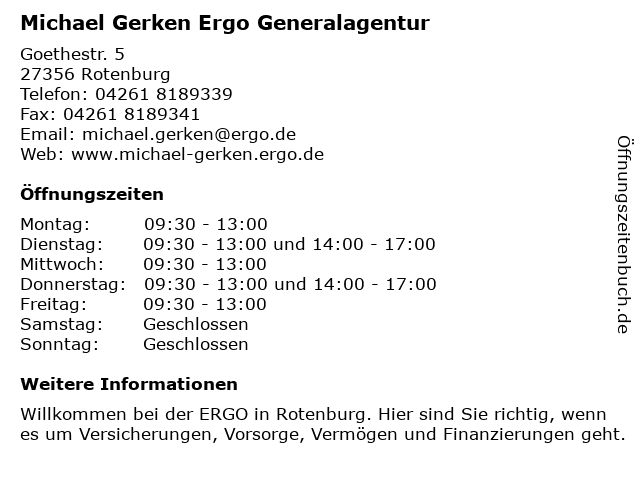 Michael Gerken Ergo Generalagentur

Goethestr. 5
27356 Rotenburg
Telefon: 04261 8189339
Fax: 04261 8189341
Email: michael.gerken@ergo.de
Web: www.michael-gerken.ergo.de

Öffnungszeiten

Montag: 09:30 - 13:00
Dienstag: 09:30 - 13:00 und 14:00 - 17:00
Mittwoch: 09:30 - 13:00
Donnerstag: 09:30 - 13:00 und 14:00 - 17:00
Freitag: 09:30 - 13:00
Samstag: Geschlossen
Sonntag: Geschlossen

Weitere Informationen

Willkommen bei der ERGO in Rotenburg. Hier sind Sie richtig, wenn es um Versicherungen, Vorsorge, Vermögen und Finanzierungen geht.

Öffnungszeitenbuch.de